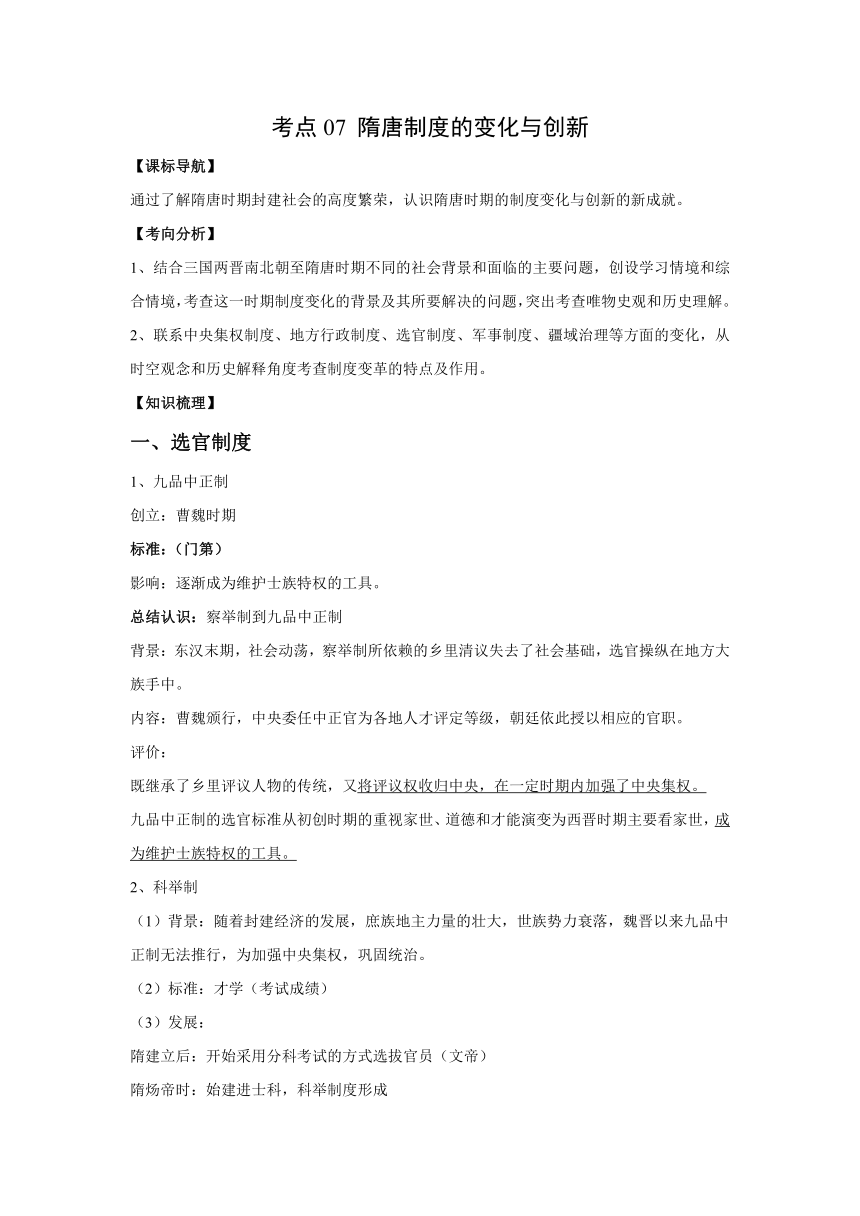 考点 07 隋唐制度的变化与创新

【课标导航】

通过了解隋唐时期封建社会的高度繁荣，认识隋唐时期的制度变化与创新的新成就。

【考向分析】

1、结合三国两晋南北朝至隋唐时期不同的社会背景和面临的主要问题，创设学习情境和综合情境，考查这一时期制度变化的背景及其所要解决的问题，突出考查唯物史观和历史理解。

2、联系中央集权制度、地方行政制度、选官制度、军事制度、疆域治理等方面的变化，从时空观念和历史解释角度考查制度变革的特点及作用。

【知识梳理】

一、选官制度

1、九品中正制

创立：曹魏时期

标准：（门第）

影响：逐渐成为维护士族特权的工具。

总结认识：察举制到九品中正制

背景：东汉末期，社会动荡，察举制所依赖的乡里清议失去了社会基础，选官操纵在地方大族手中。

内容：曹魏颁行，中央委任中正官为各地人才评定等级，朝廷依此授以相应的官职。

评价：

既继承了乡里评议人物的传统，又将评议权收归中央，在一定时期内加强了中央集权。

九品中正制的选官标准从初创时期的重视家世、道德和才能演变为西晋时期主要看家世，成为维护士族特权的工具。

2、科举制

（1）背景：随着封建经济的发展，庶族地主力量的壮大，世族势力衰落，魏晋以来九品中正制无法推行，为加强中央集权，巩固统治。

（2）标准：才学（考试成绩）

（3）发展：

隋建立后：开始采用分科考试的方式选拔官员（文帝）

隋炀帝时：始建进士科，科举制度形成